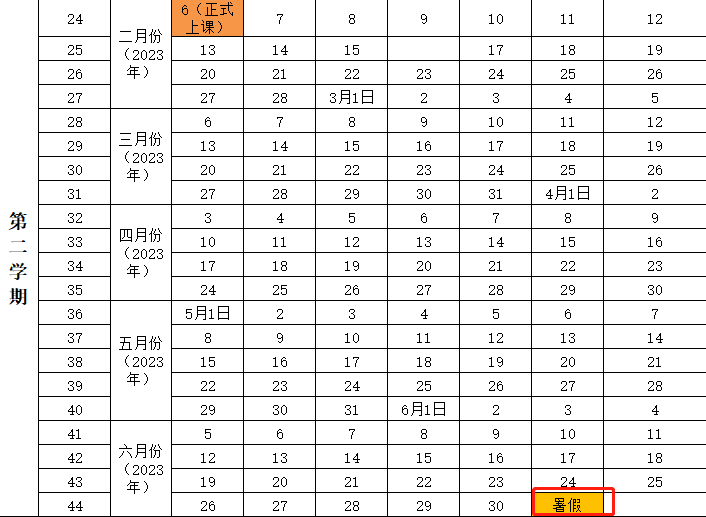 | 第二学期 | 24 | 二月份（2023年） | 6（正式上课） | 7 | 8 | 9 | 10 | 11 | 12 |
|---|---|---|---|---|---|---|---|---|---|
| | 25 | | 13 | 14 | 15 | | 17 | 18 | 19 |
| | 26 | | 20 | 21 | 22 | 23 | 24 | 25 | 26 |
| | 27 | | 27 | 28 | 3月1日 | 2 | 3 | 4 | 5 |
| | 28 | 三月份（2023年） | 6 | 7 | 8 | 9 | 10 | 11 | 12 |
| | 29 | | 13 | 14 | 15 | 16 | 17 | 18 | 19 |
| | 30 | | 20 | 21 | 22 | 23 | 24 | 25 | 26 |
| | 31 | | 27 | 28 | 29 | 30 | 31 | 4月1日 | 2 |
| | 32 | 四月份（2023年） | 3 | 4 | 5 | 6 | 7 | 8 | 9 |
| | 33 | | 10 | 11 | 12 | 13 | 14 | 15 | 16 |
| | 34 | | 17 | 18 | 19 | 20 | 21 | 22 | 23 |
| | 35 | | 24 | 25 | 26 | 27 | 28 | 29 | 30 |
| | 36 | 五月份（2023年） | 5月1日 | 2 | 3 | 4 | 5 | 6 | 7 |
| | 37 | | 8 | 9 | 10 | 11 | 12 | 13 | 14 |
| | 38 | | 15 | 16 | 17 | 18 | 19 | 20 | 21 |
| | 39 | | 22 | 23 | 24 | 25 | 26 | 27 | 28 |
| | 40 | | 29 | 30 | 31 | 6月1日 | 2 | 3 | 4 |
| | 41 | 六月份（2023年） | 5 | 6 | 7 | 8 | 9 | 10 | 11 |
| | 42 | | 12 | 13 | 14 | 15 | 16 | 17 | 18 |
| | 43 | | 19 | 20 | 21 | 22 | 23 | 24 | 25 |
| | 44 | | 26 | 27 | 28 | 29 | 30 | 暑假 | |